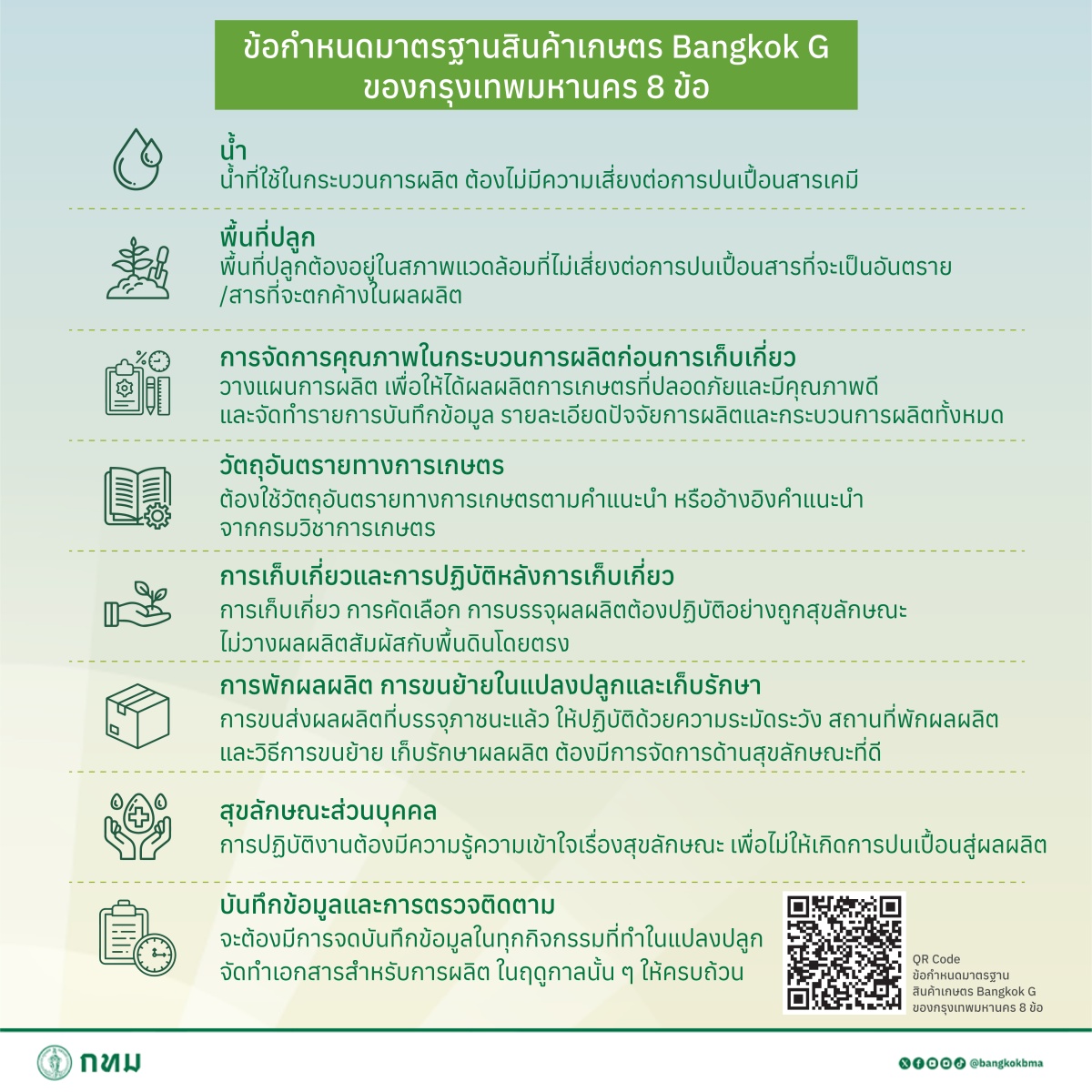 ข้อกำหนดมาตรฐานสินค้าเกษตร Bangkok G ของกรุงเทพมหานคร 8 ข้อ

น้ำ
น้ำที่ใช้ในกระบวนการผลิต ต้องไม่มีความเสี่ยงต่อการปนเปื้อนสารเคมี

พื้นที่ปลูก
พื้นที่ปลูกต้องอยู่ในสภาพแวดล้อมที่ไม่เสี่ยงต่อการปนเปื้อนสารที่จะเป็นอันตราย /สารที่จะตกค้างในผลผลิต

การจัดการคุณภาพในกระบวนการผลิตก่อนการเก็บเกี่ยว
วางแผนการผลิต เพื่อให้ได้ผลผลิตการเกษตรที่ปลอดภัยและมีคุณภาพดี และจัดทำรายการบันทึกข้อมูล รายละเอียดปัจจัยการผลิตและกระบวนการผลิตทั้งหมด

วัตถุอันตรายทางการเกษตร
ต้องใช้วัตถุอันตรายทางการเกษตรตามคำแนะนำ หรืออ้างอิงคำแนะนำ จากกรมวิชาการเกษตร

การเก็บเกี่ยวและการปฏิบัติหลังการเก็บเกี่ยว
การเก็บเกี่ยว การคัดเลือก การบรรจุผลผลิตต้องปฏิบัติอย่างถูกสุขลักษณะ ไม่วางผลผลิตสัมผัสกับพื้นดินโดยตรง

การพักผลผลิต การขนย้ายในแปลงปลูกและเก็บรักษา
การขนส่งผลผลิตที่บรรจุภาชนะแล้ว ให้ปฏิบัติด้วยความระมัดระวัง สถานที่พักผลผลิต และวิธีการขนย้าย เก็บรักษาผลผลิต ต้องมีการจัดการด้านสุขลักษณะที่ดี

สุขลักษณะส่วนบุคคล
การปฏิบัติงานต้องมีความรู้ความเข้าใจเรื่องสุขลักษณะ เพื่อไม่ให้เกิดการปนเปื้อนสู่ผลผลิต

บันทึกข้อมูลและการตรวจติดตาม
จะต้องมีการจดบันทึกข้อมูลในทุกกิจกรรมที่ทำในแปลงปลูก จัดทำเอกสารสำหรับการผลิต ในฤดูกาลนั้น ๆ ให้ครบถ้วน

QR Code
ข้อกำหนดมาตรฐาน
สินค้าเกษตร Bangkok G
ของกรุงเทพมหานคร 8 ข้อ

กทม

@bangkokbma